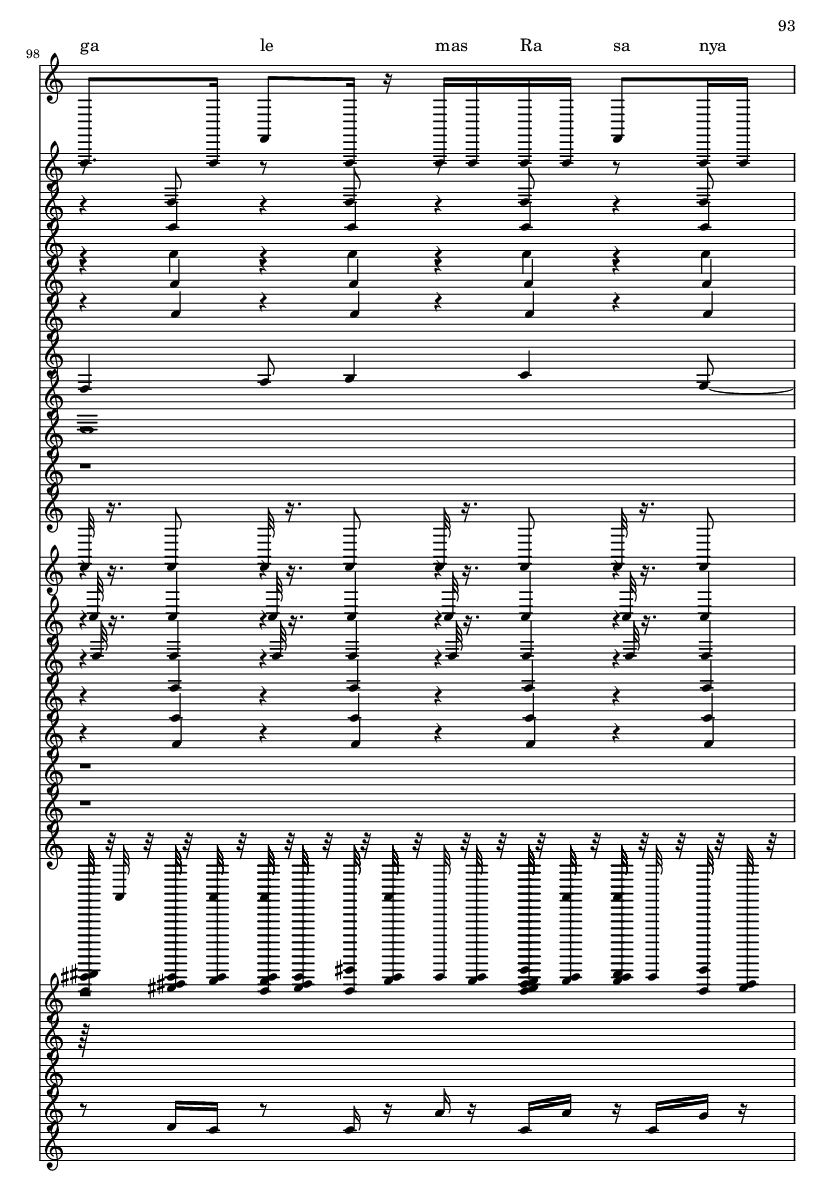 93

98

ga le mas Ra sa nya